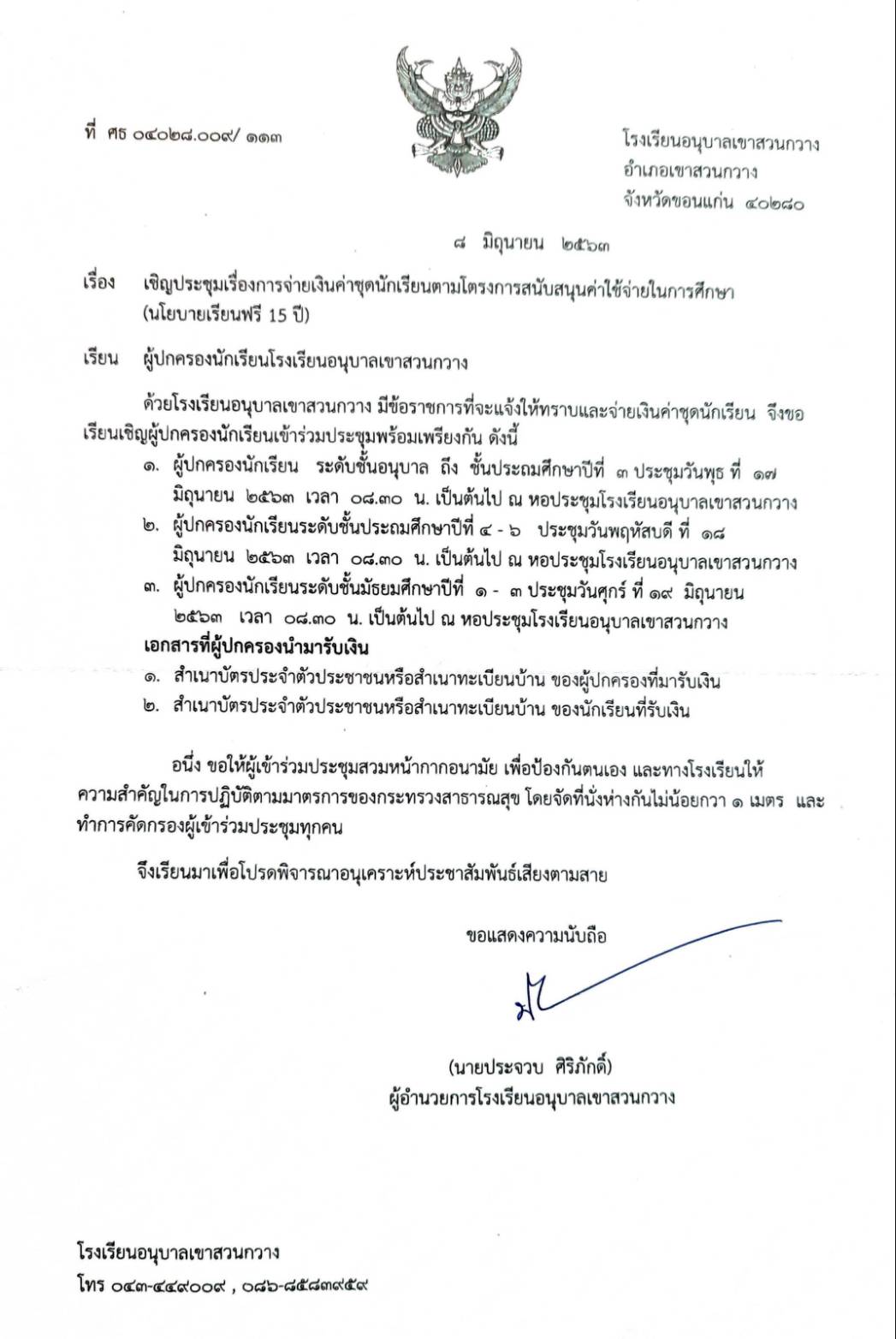 ที่ ศธ ๐๔๐๒๘.๐๐๙/ ๑๑๓

โรงเรียนอนุบาลเขาสวนกวาง
อำเภอเขาสวนกวาง
จังหวัดขอนแก่น ๔๐๒๘๐

๘ มิถุนายน ๒๕๖๓

เรื่อง เชิญประชุมเรื่องการจ่ายเงินค่าชุดนักเรียนตามโครงการสนับสนุนค่าใช้จ่ายในการศึกษา (นโยบายเรียนฟรี 15 ปี)

เรียน ผู้ปกครองนักเรียนโรงเรียนอนุบาลเขาสวนกวาง

ด้วยโรงเรียนอนุบาลเขาสวนกวาง มีข้อราชการที่จะแจ้งให้ทราบและจ่ายเงินค่าชุดนักเรียน จึงขอเรียนเชิญผู้ปกครองนักเรียนเข้าร่วมประชุมพร้อมเพรียงกัน ดังนี้

๑. ผู้ปกครองนักเรียน ระดับชั้นอนุบาล ถึง ชั้นประถมศึกษาปีที่ ๓ ประชุมวันพุธ ที่ ๑๗ มิถุนายน ๒๕๖๓ เวลา ๐๘.๓๐ น. เป็นต้นไป ณ หอประชุมโรงเรียนอนุบาลเขาสวนกวาง
๒. ผู้ปกครองนักเรียนระดับชั้นประถมศึกษาปีที่ ๔ - ๖ ประชุมวันพฤหัสบดี ที่ ๑๘ มิถุนายน ๒๕๖๓ เวลา ๐๘.๓๐ น. เป็นต้นไป ณ หอประชุมโรงเรียนอนุบาลเขาสวนกวาง
๓. ผู้ปกครองนักเรียนระดับชั้นมัธยมศึกษาปีที่ ๑ - ๓ ประชุมวันศุกร์ ที่ ๑๙ มิถุนายน ๒๕๖๓ เวลา ๐๘.๓๐ น. เป็นต้นไป ณ หอประชุมโรงเรียนอนุบาลเขาสวนกวาง

เอกสารที่ผู้ปกครองนำมารับเงิน
๑. สำเนาบัตรประจำตัวประชาชนหรือสำเนาทะเบียนบ้าน ของผู้ปกครองที่มารับเงิน
๒. สำเนาบัตรประจำตัวประชาชนหรือสำเนาทะเบียนบ้าน ของนักเรียนที่รับเงิน

อนึ่ง ขอให้ผู้เข้าร่วมประชุมสวมหน้ากากอนามัย เพื่อป้องกันตนเอง และทางโรงเรียนให้ความสำคัญในการปฏิบัติตามมาตรการของกระทรวงสาธารณสุข โดยจัดที่นั่งห่างกันไม่น้อยกวา ๑ เมตร และทำการคัดกรองผู้เข้าร่วมประชุมทุกคน

จึงเรียนมาเพื่อโปรดพิจารณาอนุเคราะห์ประชาสัมพันธ์เสียงตามสาย

ขอแสดงความนับถือ

(นายประจวบ ศิริภักดิ์)
ผู้อำนวยการโรงเรียนอนุบาลเขาสวนกวาง

โรงเรียนอนุบาลเขาสวนกวาง
โทร ๐๔๓-๔๔๙๐๐๙ , ๐๘๖-๘๕๘๓๙๕๙